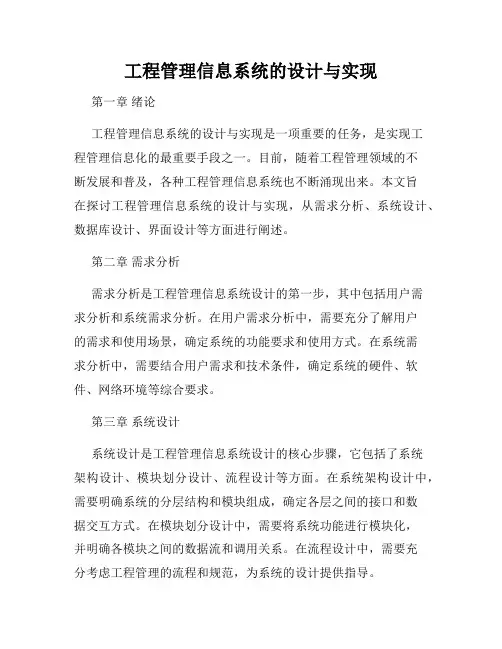 工程管理信息系统的设计与实现

第一章 绪论

工程管理信息系统的设计与实现是一项重要的任务，是实现工程管理信息化的最重要手段之一。目前，随着工程管理领域的不断发展和普及，各种工程管理信息系统也不断涌现出来。本文旨在探讨工程管理信息系统的设计与实现，从需求分析、系统设计、数据库设计、界面设计等方面进行阐述。

第二章 需求分析

需求分析是工程管理信息系统设计的第一步，其中包括用户需求分析和系统需求分析。在用户需求分析中，需要充分了解用户的需求和使用场景，确定系统的功能要求和使用方式。在系统需求分析中，需要结合用户需求和技术条件，确定系统的硬件、软件、网络环境等综合要求。

第三章 系统设计

系统设计是工程管理信息系统设计的核心步骤，它包括了系统架构设计、模块划分设计、流程设计等方面。在系统架构设计中，需要明确系统的分层结构和模块组成，确定各层之间的接口和数据交互方式。在模块划分设计中，需要将系统功能进行模块化，并明确各模块之间的数据流和调用关系。在流程设计中，需要充分考虑工程管理的流程和规范，为系统的设计提供指导。